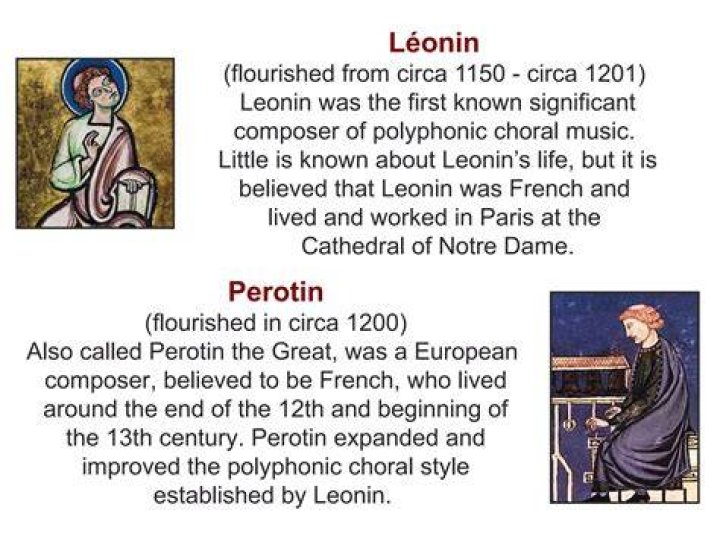 Léonin

(flourished from circa 1150 - circa 1201) Leonin was the first known significant composer of polyphonic choral music. Little is known about Leonin's life, but it is believed that Leonin was French and lived and worked in Paris at the Cathedral of Notre Dame.

Perotin

(flourished in circa 1200) Also called Perotin the Great, was a European composer, believed to be French, who lived around the end of the 12th and beginning of the 13th century. Perotin expanded and improved the polyphonic choral style established by Leonin.